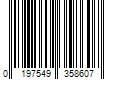 0 197549 358607